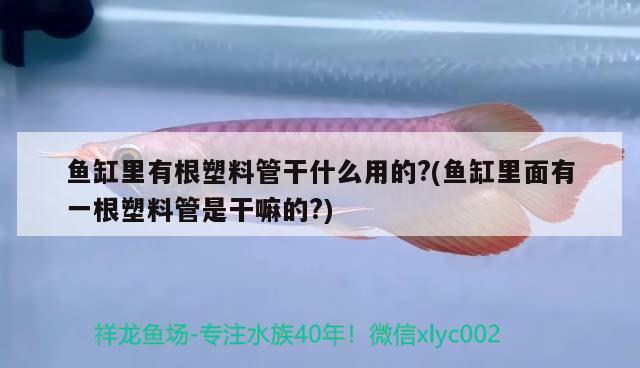 鱼缸里有根塑料管干什么用的?(鱼缸里面有一根塑料管是干嘛的?)

祥龙鱼场-专注水族40年！微信xlyc002